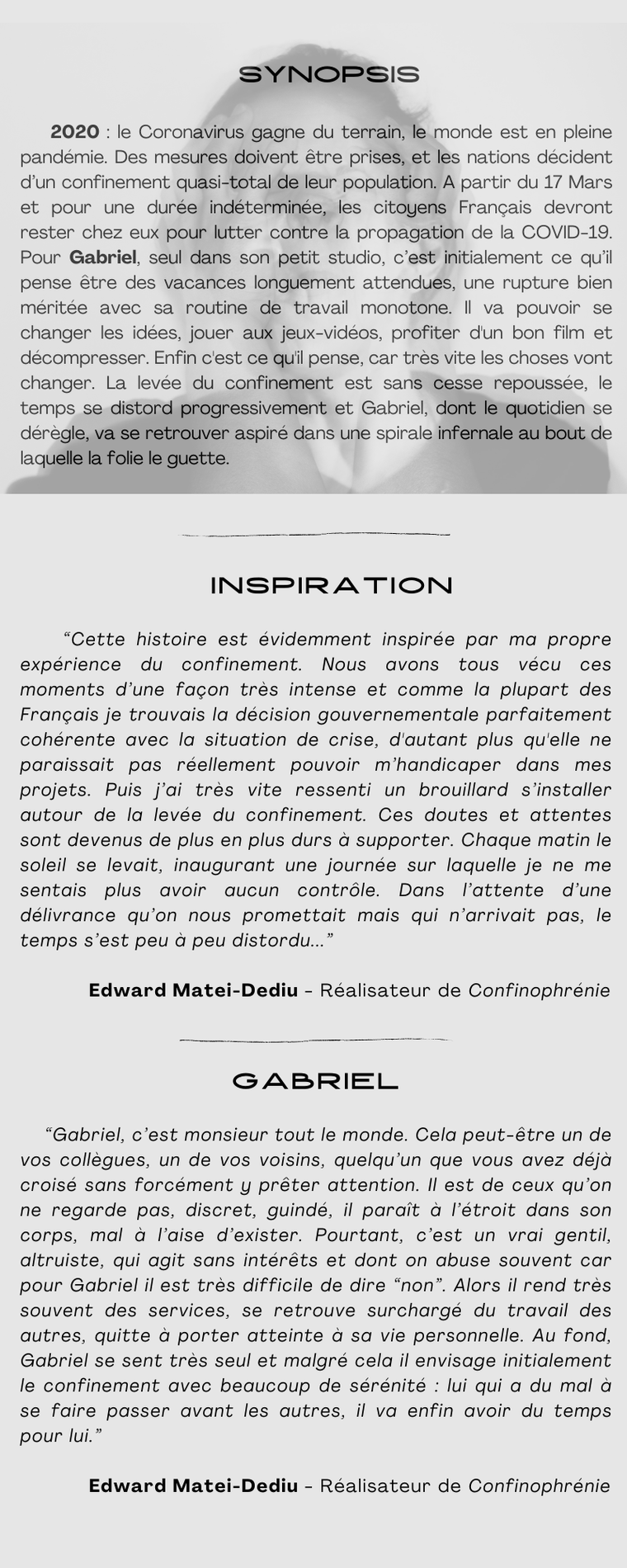 SYNOPSIS

2020 : le Coronavirus gagne du terrain, le monde est en pleine pandémie. Des mesures doivent être prises, et les nations décident d'un confinement quasi-total de leur population. A partir du 17 Mars et pour une durée indéterminée, les citoyens Français devront rester chez eux pour lutter contre la propagation de la COVID-19. Pour Gabriel, seul dans son petit studio, c'est initialement ce qu'il pense être des vacances longuement attendues, une rupture bien méritée avec sa routine de travail monotone. Il va pouvoir se changer les idées, jouer aux jeux-vidéos, profiter d'un bon film et décompresser. Enfin c'est ce qu'il pense, car très vite les choses vont changer. La levée du confinement est sans cesse repoussée, le temps se distord progressivement et Gabriel, dont le quotidien se dérègle, va se retrouver aspiré dans une spirale infernale au bout de laquelle la folie le guette.

INSPIRATION

"Cette histoire est évidemment inspirée par ma propre expérience du confinement. Nous avons tous vécu ces moments d'une façon très intense et comme la plupart des Français je trouvais la décision gouvernementale parfaitement cohérente avec la situation de crise, d'autant plus qu'elle ne paraissait pas réellement pouvoir m'handicaper dans mes projets. Puis j'ai très vite ressenti un brouillard s'installer autour de la levée du confinement. Ces doutes et attentes sont devenus de plus en plus durs à supporter. Chaque matin le soleil se levait, inaugurant une journée sur laquelle je ne me sentais plus avoir aucun contrôle. Dans l'attente d'une délivrance qu'on nous promettait mais qui n'arrivait pas, le temps s'est peu à peu distordu..."

Edward Matei-Dediu - Réalisateur de Confinophrénie

GABRIEL

"Gabriel, c'est monsieur tout le monde. Cela peut-être un de vos collègues, un de vos voisins, quelqu'un que vous avez déjà croisé sans forcément y prêter attention. Il est de ceux qu'on ne regarde pas, discret, guindé, il paraît à l'étroit dans son corps, mal à l'aise d'exister. Pourtant, c'est un vrai gentil, altruiste, qui agit sans intérêts et dont on abuse souvent car pour Gabriel il est très difficile de dire "non". Alors il rend très souvent des services, se retrouve surchargé du travail des autres, quitte à porter atteinte à sa vie personnelle. Au fond, Gabriel se sent très seul et malgré cela il envisage initialement le confinement avec beaucoup de sérénité : lui qui a du mal à se faire passer avant les autres, il va enfin avoir du temps pour lui."

Edward Matei-Dediu - Réalisateur de Confinophrénie